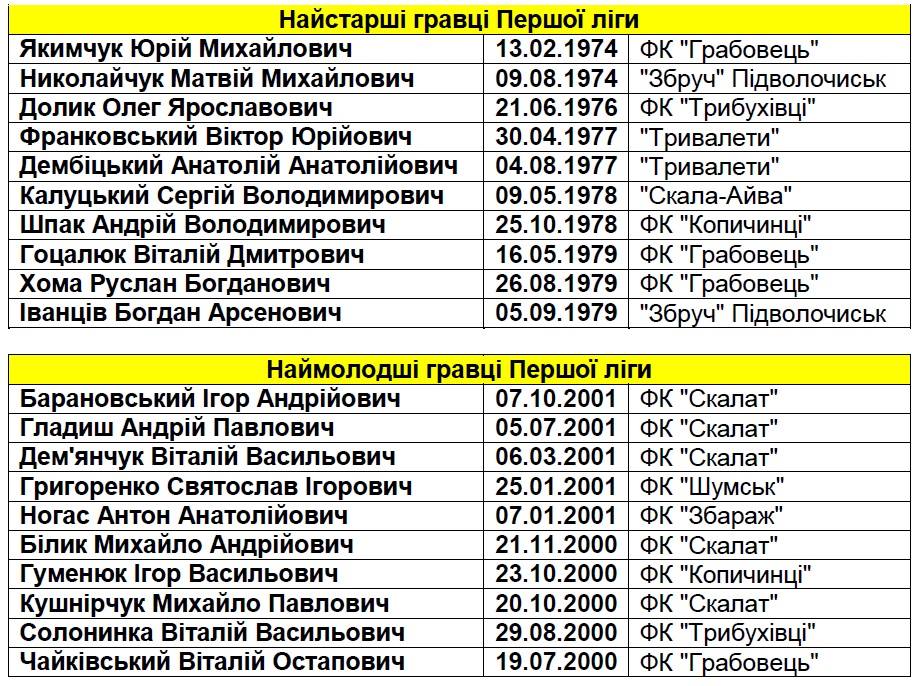 | Найстарші гравці Першої ліги | | |
|---|---|---|
| Якимчук Юрій Михайлович | 13.02.1974 | ФК "Грабовець" |
| Николайчук Матвій Михайлович | 09.08.1974 | "Збруч" Підволочиськ |
| Долик Олег Ярославович | 21.06.1976 | ФК "Трибухівці" |
| Франковський Віктор Юрійович | 30.04.1977 | "Тривалети" |
| Дембіцький Анатолій Анатолійович | 04.08.1977 | "Тривалети" |
| Калуцький Сергій Володимирович | 09.05.1978 | "Скала-Айва" |
| Шпак Андрій Володимирович | 25.10.1978 | ФК "Копичинці" |
| Гоцалюк Віталій Дмитрович | 16.05.1979 | ФК "Грабовець" |
| Хома Руслан Богданович | 26.08.1979 | ФК "Грабовець" |
| Іванців Богдан Арсенович | 05.09.1979 | "Збруч" Підволочиськ |

| Наймолодші гравці Першої ліги | | |
|---|---|---|
| Барановський Ігор Андрійович | 07.10.2001 | ФК "Скалат" |
| Гладиш Андрій Павлович | 05.07.2001 | ФК "Скалат" |
| Дем'янчук Віталій Васильович | 06.03.2001 | ФК "Скалат" |
| Григоренко Святослав Ігорович | 25.01.2001 | ФК "Шумськ" |
| Ногас Антон Анатолійович | 07.01.2001 | ФК "Збараж" |
| Білик Михайло Андрійович | 21.11.2000 | ФК "Скалат" |
| Гуменюк Ігор Васильович | 23.10.2000 | ФК "Копичинці" |
| Кушнірчук Михайло Павлович | 20.10.2000 | ФК "Скалат" |
| Солонинка Віталій Васильович | 29.08.2000 | ФК "Трибухівці" |
| Чайківський Віталій Остапович | 19.07.2000 | ФК "Грабовець" |